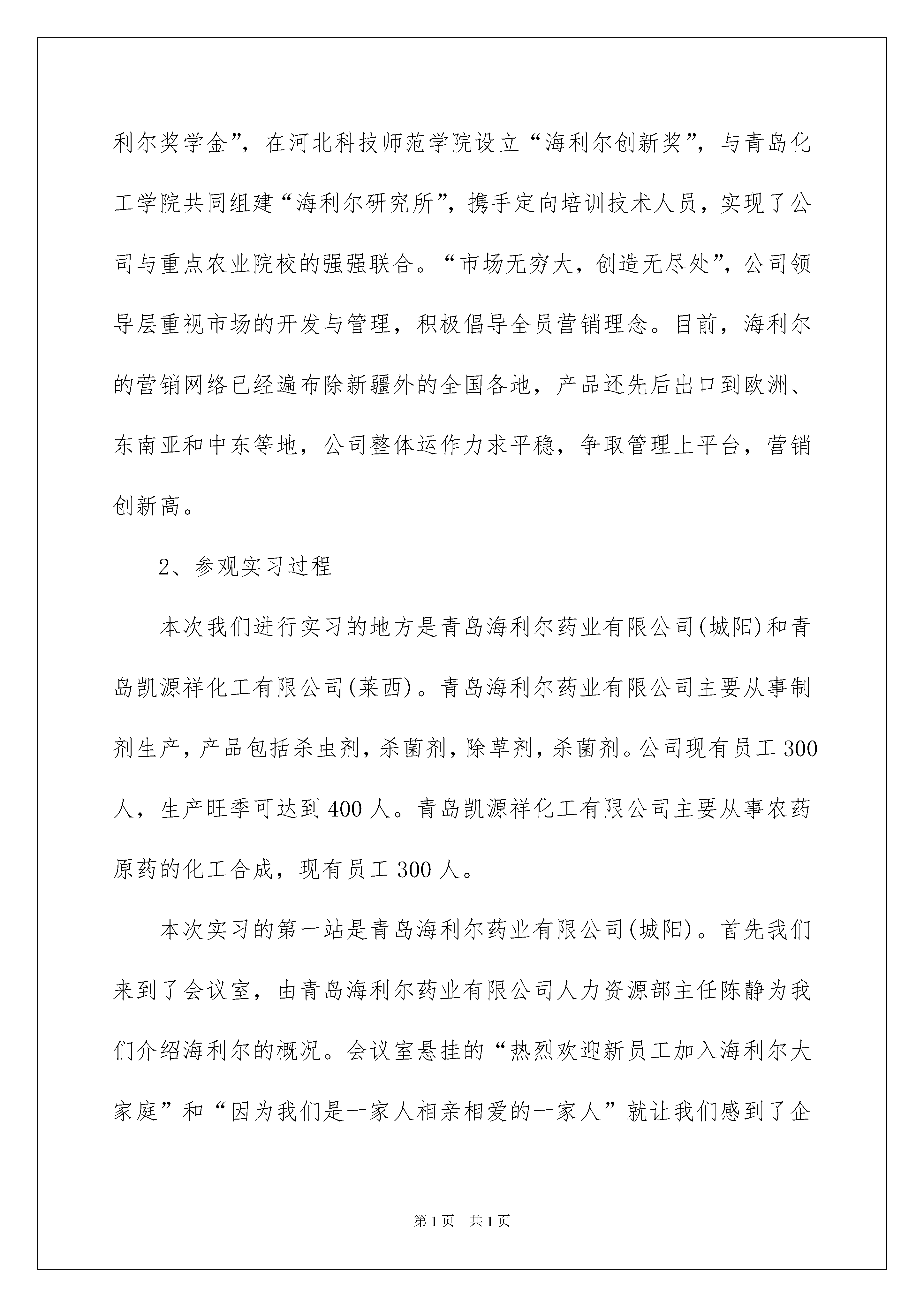 利尔奖学金”，在河北科技师范学院设立“海利尔创新奖”，与青岛化工学院共同组建“海利尔研究所”，携手定向培训技术人员，实现了公司与重点农业院校的强强联合。“市场无穷大，创造无尽处”，公司领导层重视市场的开发与管理，积极倡导全员营销理念。目前，海利尔的营销网络已经遍布除新疆外的全国各地，产品还先后出口到欧洲、东南亚和中东等地，公司整体运作力求平稳，争取管理上平台，营销创新高。

2、参观实习过程

本次我们进行实习的地方是青岛海利尔药业有限公司(城阳)和青岛凯源祥化工有限公司(莱西)。青岛海利尔药业有限公司主要从事制剂生产，产品包括杀虫剂，杀菌剂，除草剂，杀菌剂。公司现有员工300人，生产旺季可达到400人。青岛凯源祥化工有限公司主要从事农药原药的化工合成，现有员工300人。

本次实习的第一站是青岛海利尔药业有限公司(城阳)。首先我们来到了会议室，由青岛海利尔药业有限公司人力资源部主任陈静为我们介绍海利尔的概况。会议室悬挂的“热烈欢迎新员工加入海利尔大家庭”和“因为我们是一家人相亲相爱的一家人”就让我们感到了企

第1页 共1页